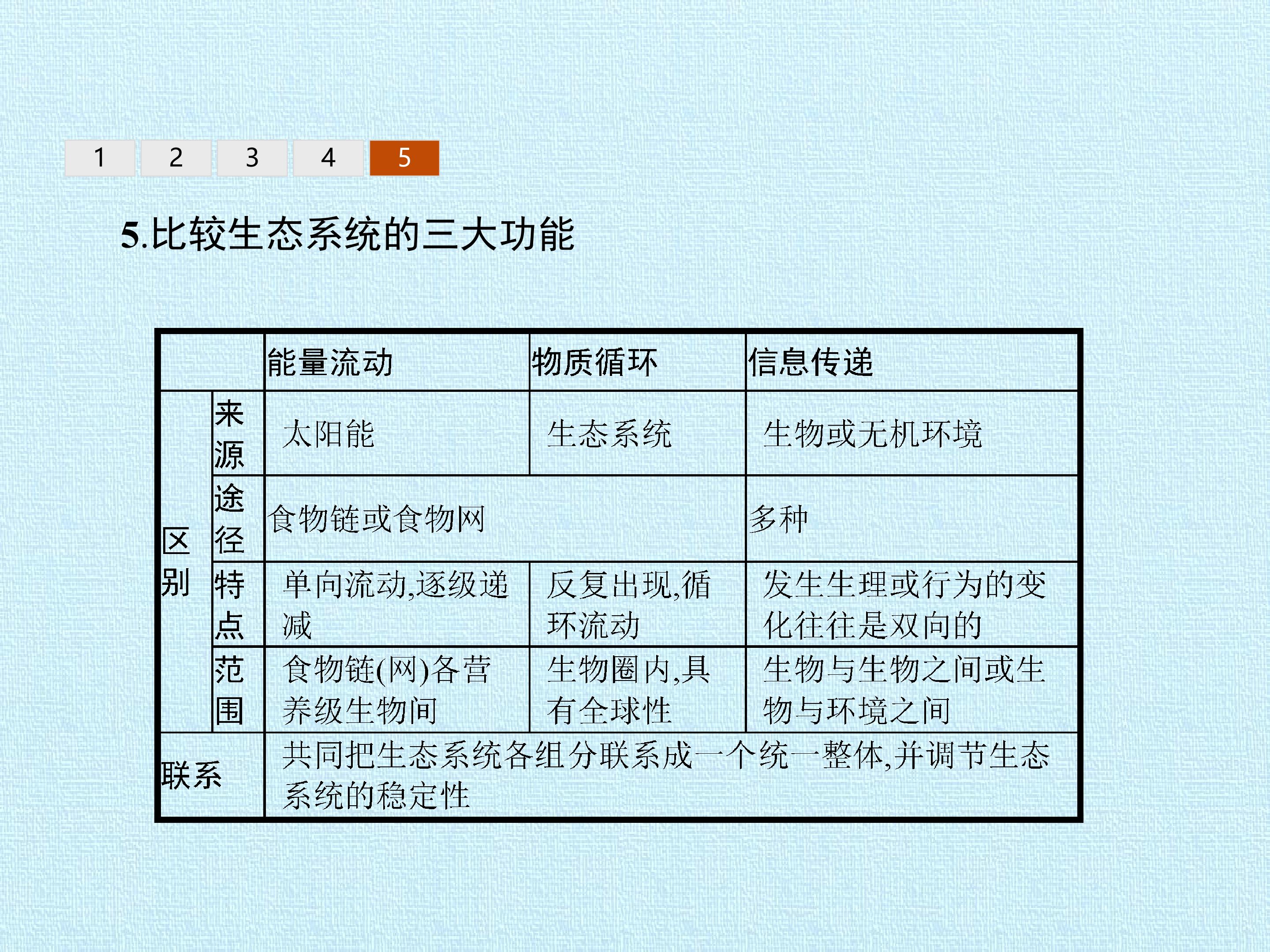 1 2 3 4 5

5.比较生态系统的三大功能

| | | 能量流动 | 物质循环 | 信息传递 |
|---|---|---|---|---|
| 区别 | 来源 | 太阳能 | 生态系统 | 生物或无机环境 |
| | 途径 | 食物链或食物网 | | 多种 |
| | 特点 | 单向流动,逐级递减 | 反复出现,循环流动 | 发生生理或行为的变化往往是双向的 |
| | 范围 | 食物链(网)各营养级生物间 | 生物圈内,具有全球性 | 生物与生物之间或生物与环境之间 |
| 联系 | | 共同把生态系统各组分联系成一个统一整体,并调节生态系统的稳定性 | | |